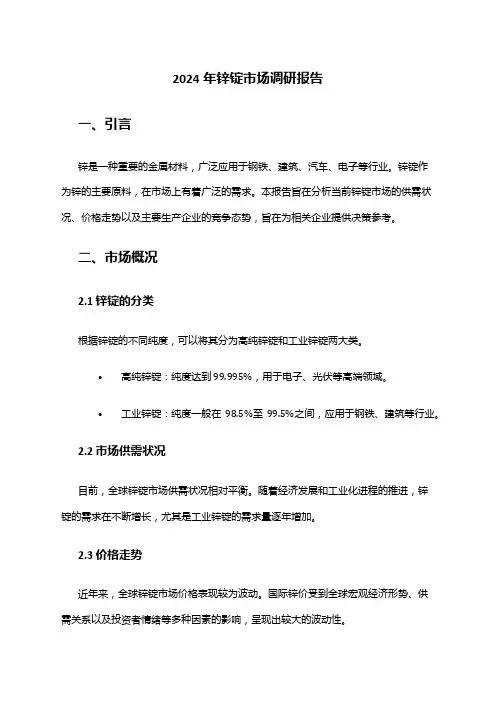 2024 年锌锭市场调研报告

一、引言

锌是一种重要的金属材料，广泛应用于钢铁、建筑、汽车、电子等行业。锌锭作为锌的主要原料，在市场上有着广泛的需求。本报告旨在分析当前锌锭市场的供需状况、价格走势以及主要生产企业的竞争态势，旨在为相关企业提供决策参考。

二、市场概况

2.1 锌锭的分类

根据锌锭的不同纯度，可以将其分为高纯锌锭和工业锌锭两大类。

• 高纯锌锭：纯度达到 99.995%，用于电子、光伏等高端领域。

• 工业锌锭：纯度一般在 98.5%至 99.5%之间，应用于钢铁、建筑等行业。

2.2 市场供需状况

目前，全球锌锭市场供需状况相对平衡。随着经济发展和工业化进程的推进，锌锭的需求在不断增长，尤其是工业锌锭的需求量逐年增加。

2.3 价格走势

近年来，全球锌锭市场价格表现较为波动。国际锌价受到全球宏观经济形势、供需关系以及投资者情绪等多种因素的影响，呈现出较大的波动性。